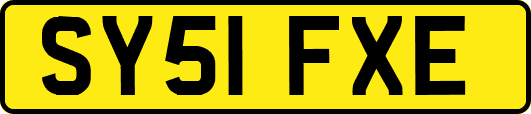 SY51 FXE